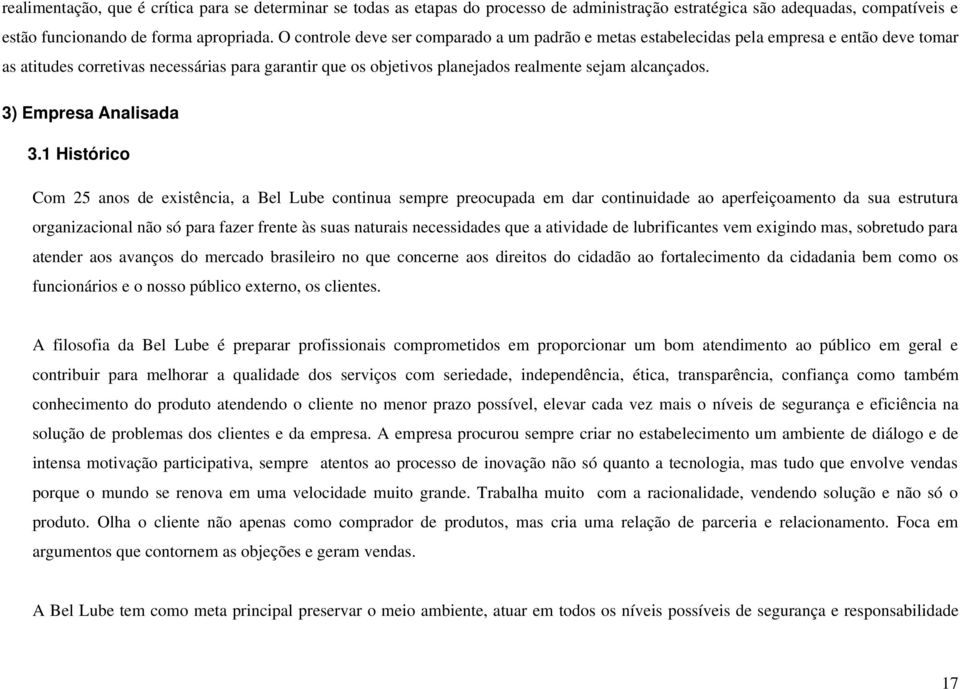 realimentação, que é crítica para se determinar se todas as etapas do processo de administração estratégica são adequadas, compatíveis e estão funcionando de forma apropriada. O controle deve ser comparado a um padrão e metas estabelecidas pela empresa e então deve tomar as atitudes corretivas necessárias para garantir que os objetivos planejados realmente sejam alcançados.

3) Empresa Analisada

3.1 Histórico

Com 25 anos de existência, a Bel Lube continua sempre preocupada em dar continuidade ao aperfeiçoamento da sua estrutura organizacional não só para fazer frente às suas naturais necessidades que a atividade de lubrificantes vem exigindo mas, sobretudo para atender aos avanços do mercado brasileiro no que concerne aos direitos do cidadão ao fortalecimento da cidadania bem como os funcionários e o nosso público externo, os clientes.

A filosofia da Bel Lube é preparar profissionais comprometidos em proporcionar um bom atendimento ao público em geral e contribuir para melhorar a qualidade dos serviços com seriedade, independência, ética, transparência, confiança como também conhecimento do produto atendendo o cliente no menor prazo possível, elevar cada vez mais o níveis de segurança e eficiência na solução de problemas dos clientes e da empresa. A empresa procurou sempre criar no estabelecimento um ambiente de diálogo e de intensa motivação participativa, sempre atentos ao processo de inovação não só quanto a tecnologia, mas tudo que envolve vendas porque o mundo se renova em uma velocidade muito grande. Trabalha muito com a racionalidade, vendendo solução e não só o produto. Olha o cliente não apenas como comprador de produtos, mas cria uma relação de parceria e relacionamento. Foca em argumentos que contornem as objeções e geram vendas.

A Bel Lube tem como meta principal preservar o meio ambiente, atuar em todos os níveis possíveis de segurança e responsabilidade

17